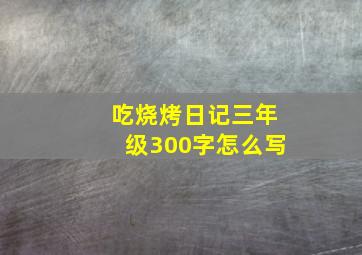 吃烧烤日记三年级300字怎么写